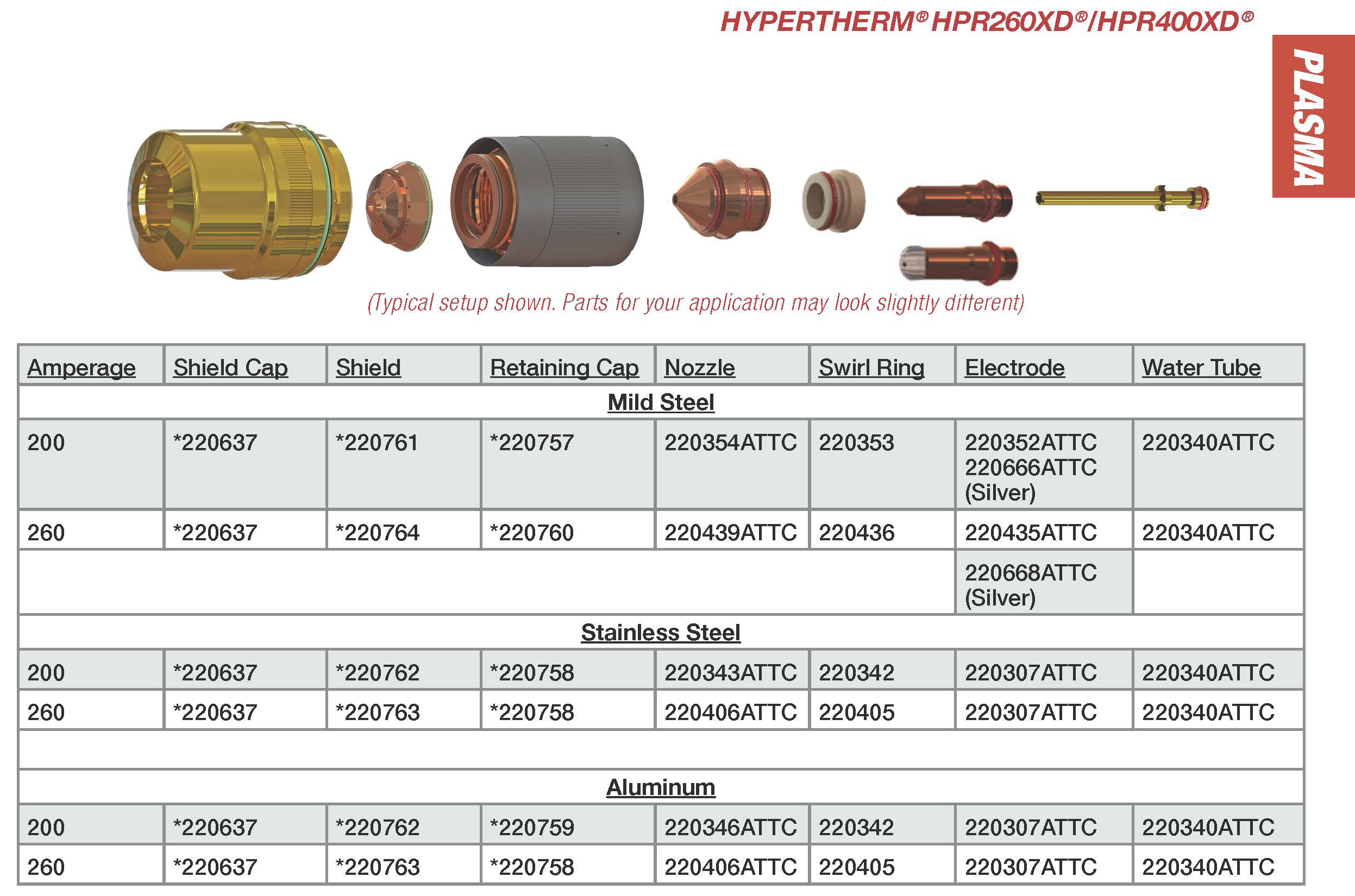 HYPERTHERM® HPR260XD®/HPR400XD®

PLASMA

(Typical setup shown. Parts for your application may look slightly different)

| Amperage | Shield Cap | Shield | Retaining Cap | Nozzle | Swirl Ring | Electrode | Water Tube |
|---|---|---|---|---|---|---|---|
| Mild Steel | | | | | | | |
| 200 | *220637 | *220761 | *220757 | 220354ATTC | 220353 | 220352ATTC 220666ATTC (Silver) | 220340ATTC |
| 260 | *220637 | *220764 | *220760 | 220439ATTC | 220436 | 220435ATTC | 220340ATTC |
| | | | | | | 220668ATTC (Silver) | |
| Stainless Steel | | | | | | | |
| 200 | *220637 | *220762 | *220758 | 220343ATTC | 220342 | 220307ATTC | 220340ATTC |
| 260 | *220637 | *220763 | *220758 | 220406ATTC | 220405 | 220307ATTC | 220340ATTC |
| | | | | | | | |
| Aluminum | | | | | | | |
| 200 | *220637 | *220762 | *220759 | 220346ATTC | 220342 | 220307ATTC | 220340ATTC |
| 260 | *220637 | *220763 | *220758 | 220406ATTC | 220405 | 220307ATTC | 220340ATTC |